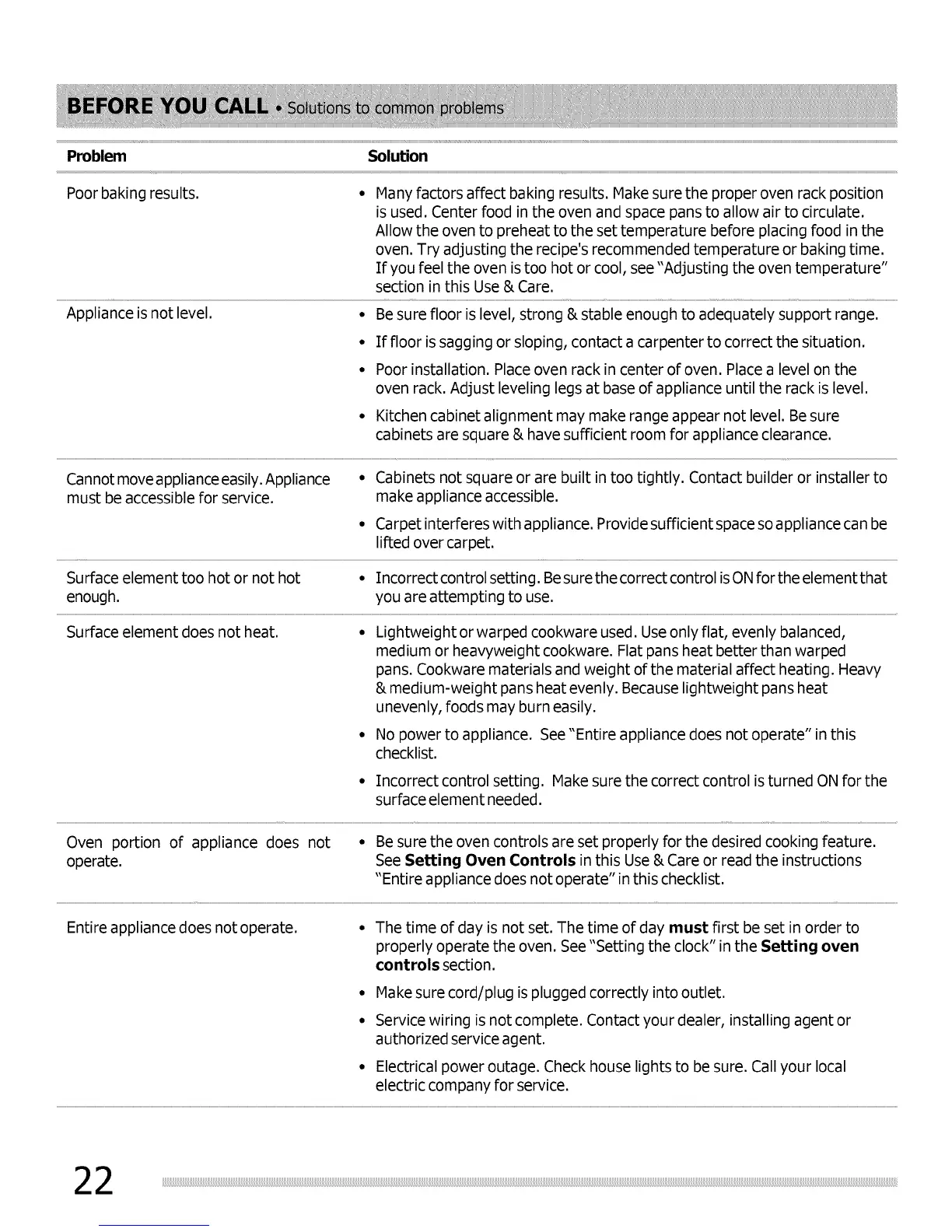 BEFORE YOU CALL • Solutions to common problems

| Problem | Solution |
|---|---|
| Poor baking results. | • Many factors affect baking results. Make sure the proper oven rack position is used. Center food in the oven and space pans to allow air to circulate. Allow the oven to preheat to the set temperature before placing food in the oven. Try adjusting the recipe's recommended temperature or baking time. If you feel the oven is too hot or cool, see "Adjusting the oven temperature" section in this Use & Care. |
| Appliance is not level. | • Be sure floor is level, strong & stable enough to adequately support range. • If floor is sagging or sloping, contact a carpenter to correct the situation. • Poor installation. Place oven rack in center of oven. Place a level on the oven rack. Adjust leveling legs at base of appliance until the rack is level. • Kitchen cabinet alignment may make range appear not level. Be sure cabinets are square & have sufficient room for appliance clearance. |
| Cannot move appliance easily. Appliance must be accessible for service. | • Cabinets not square or are built in too tightly. Contact builder or installer to make appliance accessible. • Carpet interferes with appliance. Provide sufficient space so appliance can be lifted over carpet. |
| Surface element too hot or not hot enough. | • Incorrect control setting. Be sure the correct control is ON for the element that you are attempting to use. |
| Surface element does not heat. | • Lightweight or warped cookware used. Use only flat, evenly balanced, medium or heavyweight cookware. Flat pans heat better than warped pans. Cookware materials and weight of the material affect heating. Heavy & medium-weight pans heat evenly. Because lightweight pans heat unevenly, foods may burn easily. • No power to appliance. See "Entire appliance does not operate" in this checklist. • Incorrect control setting. Make sure the correct control is turned ON for the surface element needed. |
| Oven portion of appliance does not operate. | • Be sure the oven controls are set properly for the desired cooking feature. See **Setting Oven Controls** in this Use & Care or read the instructions "Entire appliance does not operate" in this checklist. |
| Entire appliance does not operate. | • The time of day is not set. The time of day **must** first be set in order to properly operate the oven. See "Setting the clock" in the **Setting oven controls** section. • Make sure cord/plug is plugged correctly into outlet. • Service wiring is not complete. Contact your dealer, installing agent or authorized service agent. • Electrical power outage. Check house lights to be sure. Call your local electric company for service. |

22